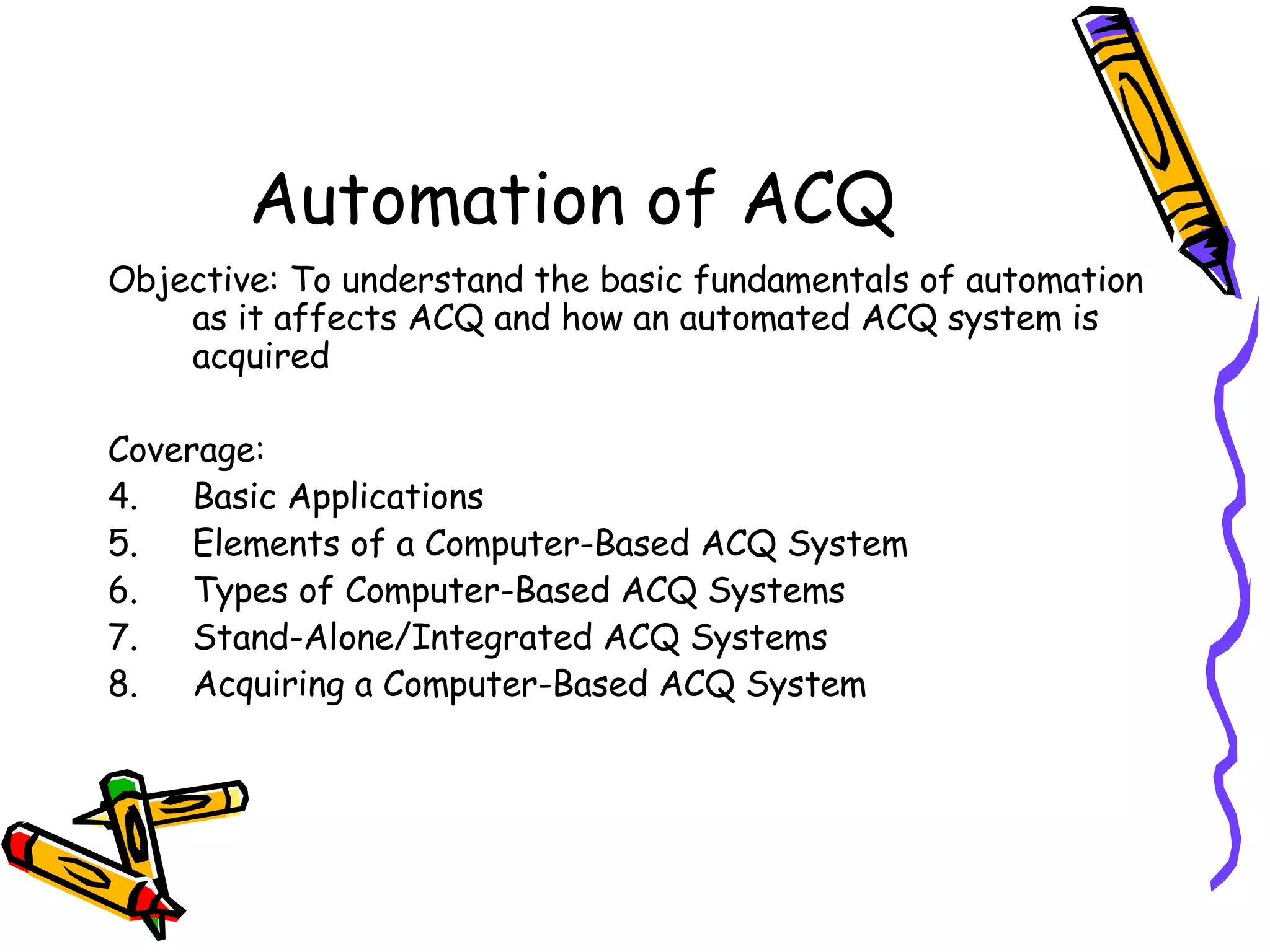 Automation of ACQ

Objective: To understand the basic fundamentals of automation as it affects ACQ and how an automated ACQ system is acquired

Coverage:
4. Basic Applications
5. Elements of a Computer-Based ACQ System
6. Types of Computer-Based ACQ Systems
7. Stand-Alone/Integrated ACQ Systems
8. Acquiring a Computer-Based ACQ System